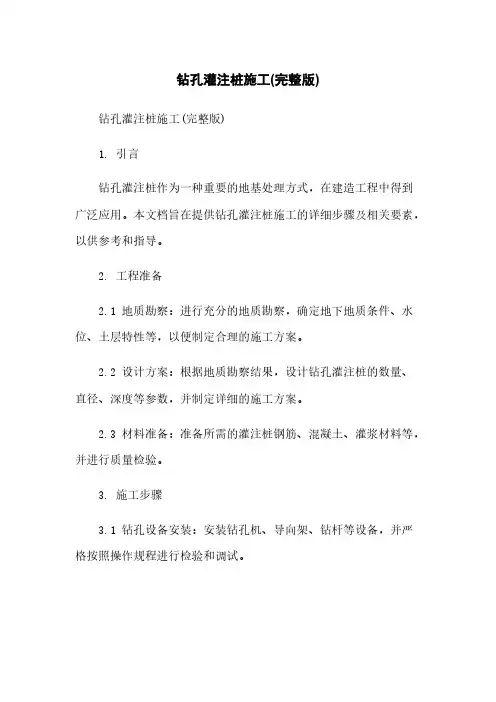 钻孔灌注桩施工(完整版)

钻孔灌注桩施工(完整版)

1. 引言

钻孔灌注桩作为一种重要的地基处理方式，在建造工程中得到广泛应用。本文档旨在提供钻孔灌注桩施工的详细步骤及相关要素，以供参考和指导。

2. 工程准备

2.1 地质勘察：进行充分的地质勘察，确定地下地质条件、水位、土层特性等，以便制定合理的施工方案。

2.2 设计方案：根据地质勘察结果，设计钻孔灌注桩的数量、直径、深度等参数，并制定详细的施工方案。

2.3 材料准备：准备所需的灌注桩钢筋、混凝土、灌浆材料等，并进行质量检验。

3. 施工步骤

3.1 钻孔设备安装：安装钻孔机、导向架、钻杆等设备，并严格按照操作规程进行检验和调试。